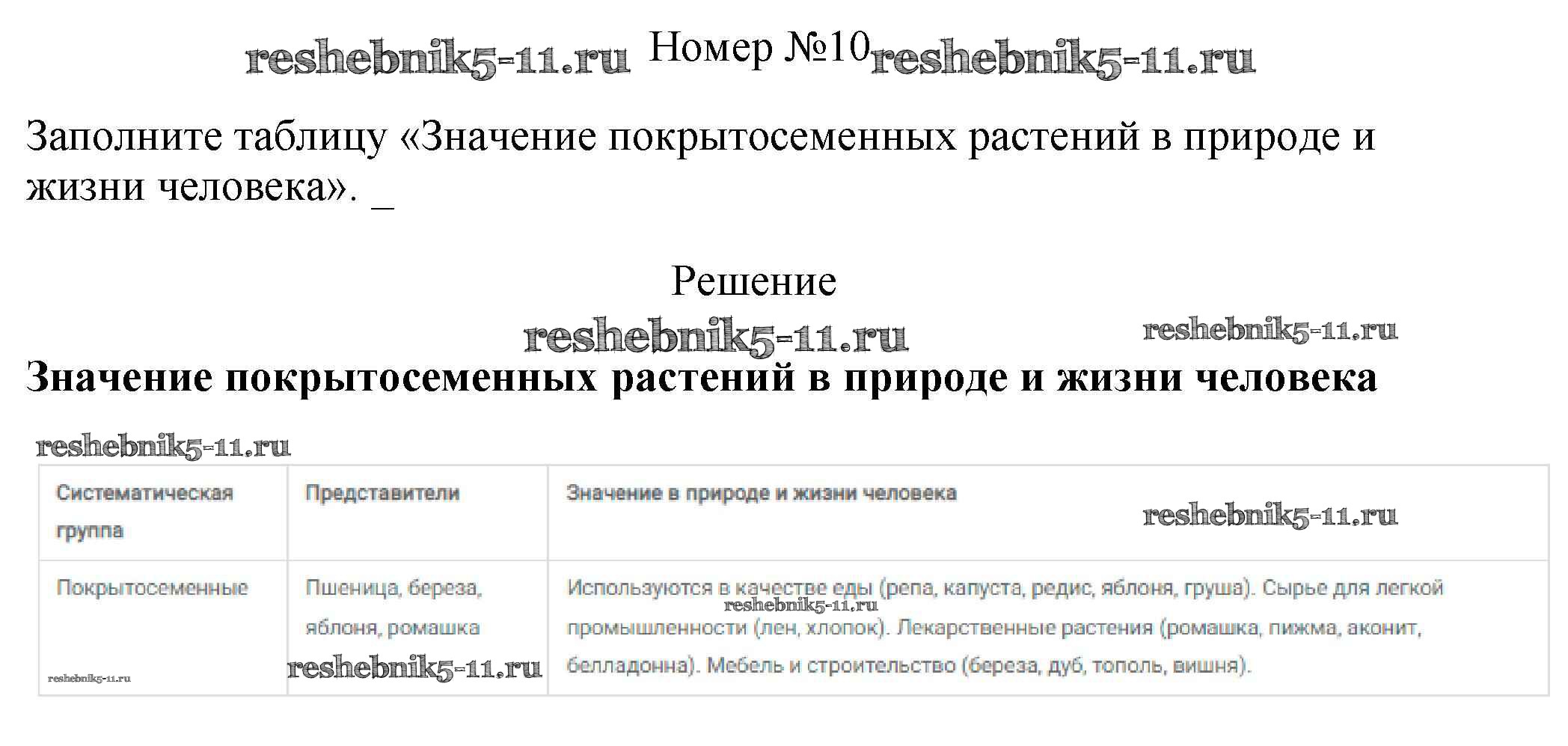 Номер №10

Заполните таблицу «Значение покрытосеменных растений в природе и жизни человека». _

Решение

Значение покрытосеменных растений в природе и жизни человека

| Систематическая группа | Представители | Значение в природе и жизни человека |
|---|---|---|
| Покрытосеменные | Пшеница, береза, яблоня, ромашка | Используются в качестве еды (репа, капуста, редис, яблоня, груша). Сырье для легкой промышленности (лен, хлопок). Лекарственные растения (ромашка, пижма, аконит, белладонна). Мебель и строительство (береза, дуб, тополь, вишня). |

reshebnik5-11.ru